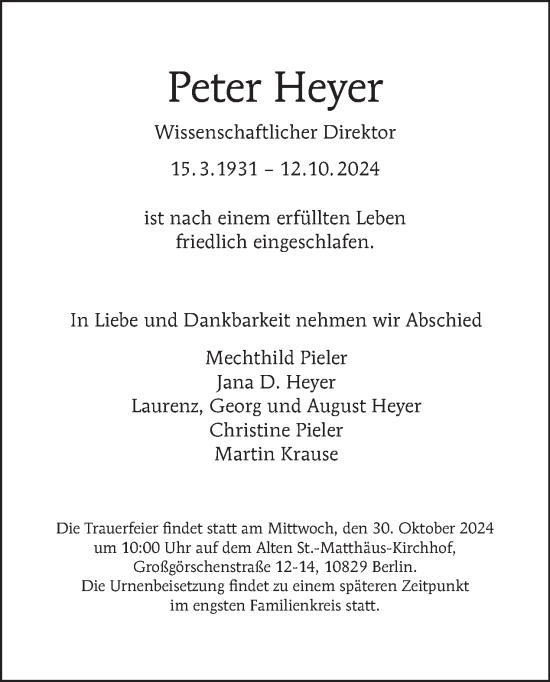 Peter Heyer

Wissenschaftlicher Direktor

15. 3. 1931 – 12. 10. 2024

ist nach einem erfüllten Leben friedlich eingeschlafen.

In Liebe und Dankbarkeit nehmen wir Abschied

Mechthild Pieler
Jana D. Heyer
Laurenz, Georg und August Heyer
Christine Pieler
Martin Krause

Die Trauerfeier findet statt am Mittwoch, den 30. Oktober 2024 um 10:00 Uhr auf dem Alten St.-Matthäus-Kirchhof, Großgörschenstraße 12-14, 10829 Berlin. Die Urnenbeisetzung findet zu einem späteren Zeitpunkt im engsten Familienkreis statt.